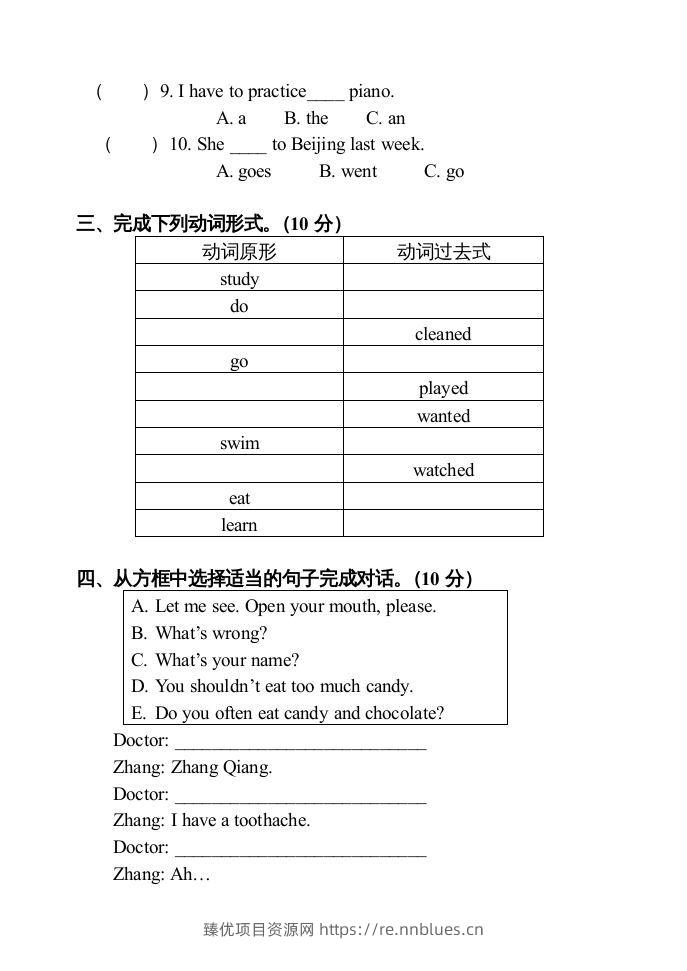 ( ) 9. I have to practice____ piano.

A. a B. the C. an

( ) 10. She ____ to Beijing last week.

A. goes B. went C. go

三、完成下列动词形式。(10分)

| 动词原形 | 动词过去式 |
|---|---|
| study | |
| do | |
| | cleaned |
| go | |
| | played |
| | wanted |
| swim | |
| | watched |
| eat | |
| learn | |

四、从方框中选择适当的句子完成对话。(10分)

A. Let me see. Open your mouth, please.
B. What's wrong?
C. What's your name?
D. You shouldn't eat too much candy.
E. Do you often eat candy and chocolate?

Doctor: ____
Zhang: Zhang Qiang.
Doctor: ____
Zhang: I have a toothache.
Doctor: ____
Zhang: Ah…

臻优项目资源网 https://re.nnblues.cn